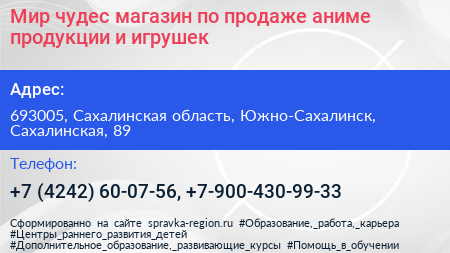 Мир чудес магазин по продаже аниме продукции и игрушек

Адрес:

693005, Сахалинская область, Южно-Сахалинск, Сахалинская, 89

Телефон:

+7 (4242) 60-07-56, +7-900-430-99-33

Сформированно на сайте spravka-region.ru #Образование,_работа,_карьера #Центры_раннего_развития_детей #Дополнительное_образование,_развивающие_курсы #Помощь_в_обучении